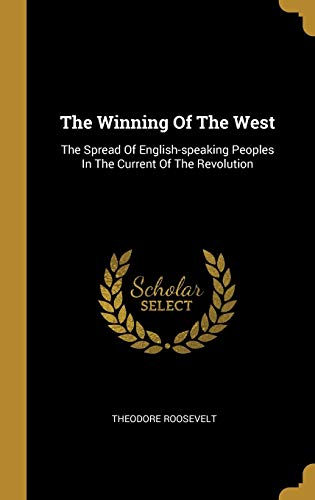 The Winning Of The West

The Spread Of English-speaking Peoples In The Current Of The Revolution

Scholar
SELECT

THEODORE ROOSEVELT